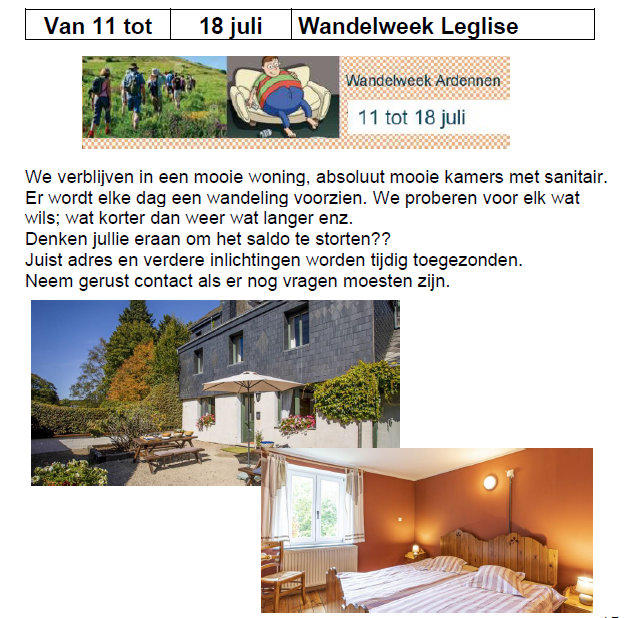 | Van 11 tot | 18 juli | Wandelweek Leglise |
|---|---|---|

Wandelweek Ardennen

11 tot 18 juli

We verblijven in een mooie woning, absoluut mooie kamers met sanitair. Er wordt elke dag een wandeling voorzien. We proberen voor elk wat wils; wat korter dan weer wat langer enz.
Denken jullie eraan om het saldo te storten??
Juist adres en verdere inlichtingen worden tijdig toegezonden.
Neem gerust contact als er nog vragen moesten zijn.